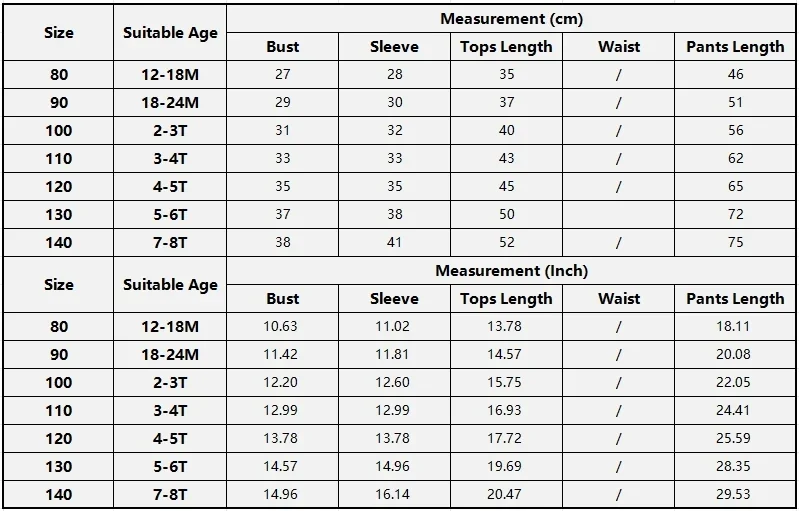 | Size | Suitable Age | Measurement (cm) | | | | |
|---|---|---|---|---|---|---|
| | | Bust | Sleeve | Tops Length | Waist | Pants Length |
| 80 | 12-18M | 27 | 28 | 35 | / | 46 |
| 90 | 18-24M | 29 | 30 | 37 | / | 51 |
| 100 | 2-3T | 31 | 32 | 40 | / | 56 |
| 110 | 3-4T | 33 | 33 | 43 | / | 62 |
| 120 | 4-5T | 35 | 35 | 45 | / | 65 |
| 130 | 5-6T | 37 | 38 | 50 | | 72 |
| 140 | 7-8T | 38 | 41 | 52 | / | 75 |

| Size | Suitable Age | Measurement (Inch) | | | | |
|---|---|---|---|---|---|---|
| | | Bust | Sleeve | Tops Length | Waist | Pants Length |
| 80 | 12-18M | 10.63 | 11.02 | 13.78 | / | 18.11 |
| 90 | 18-24M | 11.42 | 11.81 | 14.57 | / | 20.08 |
| 100 | 2-3T | 12.20 | 12.60 | 15.75 | / | 22.05 |
| 110 | 3-4T | 12.99 | 12.99 | 16.93 | / | 24.41 |
| 120 | 4-5T | 13.78 | 13.78 | 17.72 | / | 25.59 |
| 130 | 5-6T | 14.57 | 14.96 | 19.69 | / | 28.35 |
| 140 | 7-8T | 14.96 | 16.14 | 20.47 | / | 29.53 |